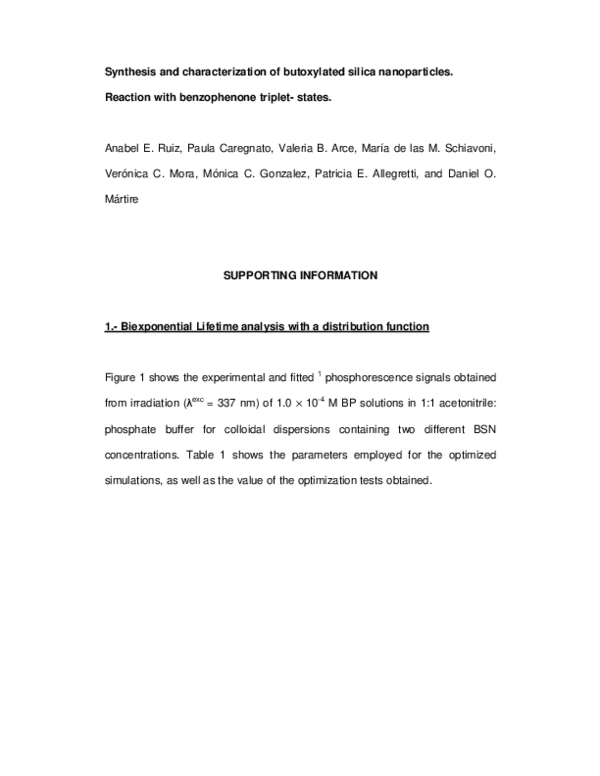 Synthesis and characterization of butoxylated silica nanoparticles.

Reaction with benzophenone triplet- states.

Anabel E. Ruiz, Paula Caregnato, Valeria B. Arce, María de las M. Schiavoni, Verónica C. Mora, Mónica C. Gonzalez, Patricia E. Allegretti, and Daniel O. Mártire

SUPPORTING INFORMATION

1.- Biexponential Lifetime analysis with a distribution function

Figure 1 shows the experimental and fitted $^{1}$ phosphorescence signals obtained from irradiation ($\lambda^{exc}$ = 337 nm) of $1.0 \times 10^{-4}$ M BP solutions in 1:1 acetonitrile: phosphate buffer for colloidal dispersions containing two different BSN concentrations. Table 1 shows the parameters employed for the optimized simulations, as well as the value of the optimization tests obtained.